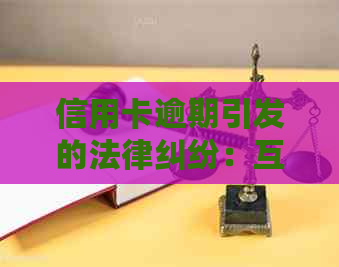 信用卡逾期引发的法律纠纷：互